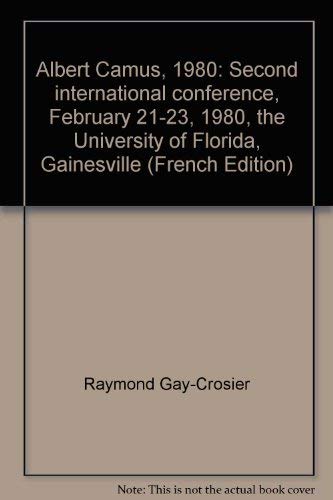 Albert Camus, 1980: Second international conference, February 21-23, 1980, the University of Florida, Gainesville (French Edition)

Raymond Gay-Crosier

Note: This is not the actual book cover